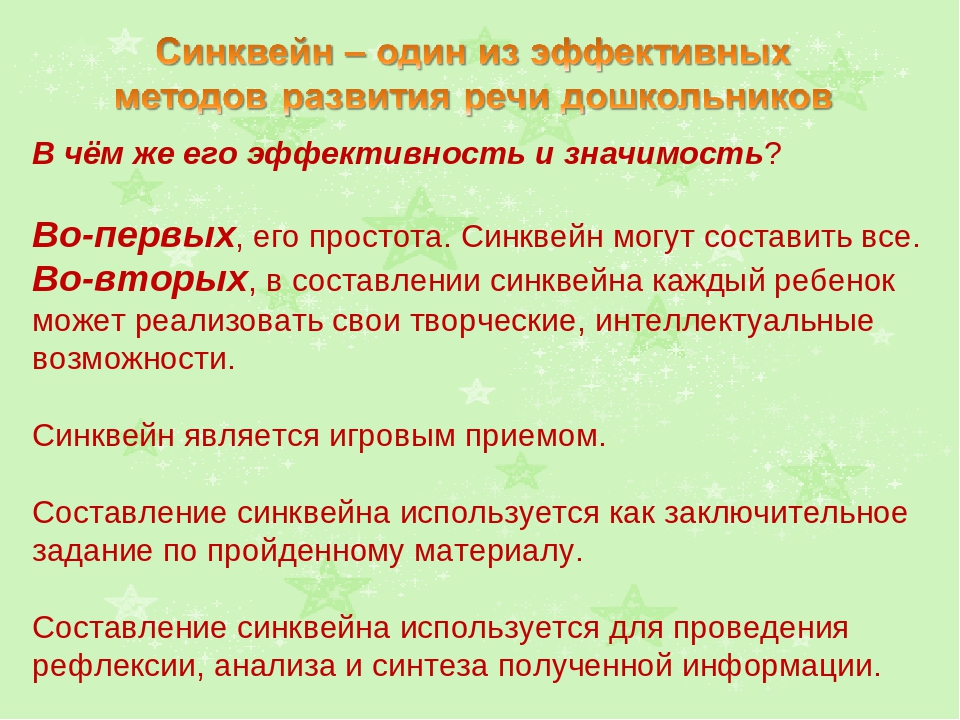 Синквейн – один из эффективных методов развития речи дошкольников

В чём же его эффективность и значимость?

Во-первых, его простота. Синквейн могут составить все. Во-вторых, в составлении синквейна каждый ребенок может реализовать свои творческие, интеллектуальные возможности.

Синквейн является игровым приемом.

Составление синквейна используется как заключительное задание по пройденному материалу.

Составление синквейна используется для проведения рефлексии, анализа и синтеза полученной информации.